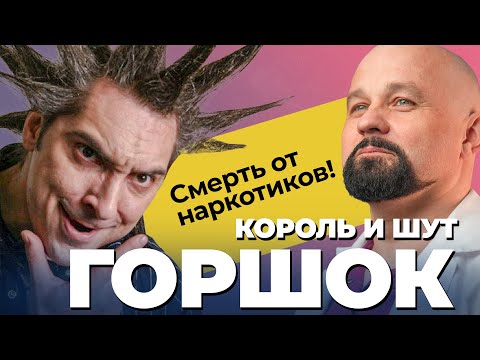 Смерть от наркотиков!

КОРОЛЬ И ШУТ

ГОРШОК